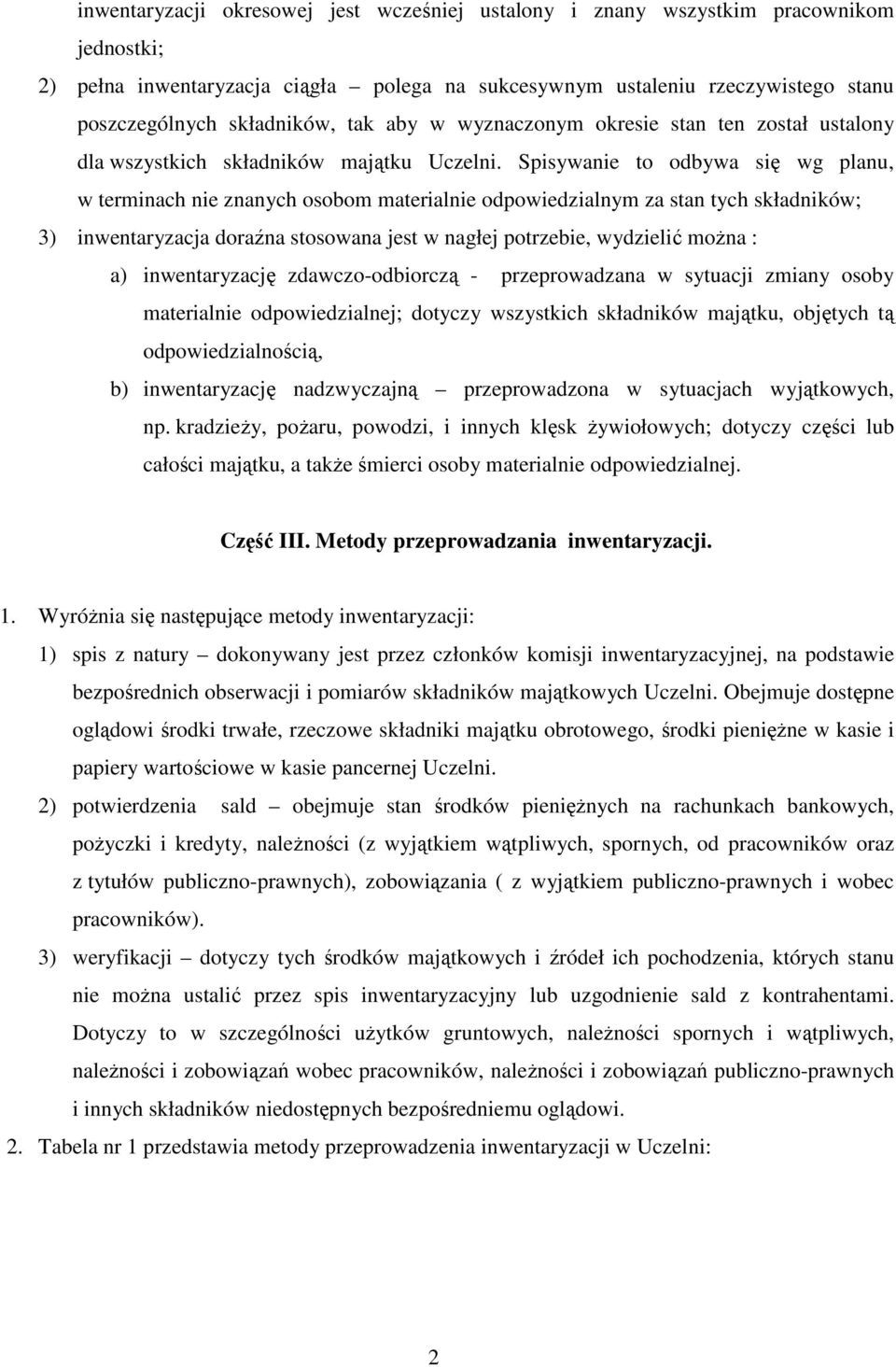 inwentaryzacji okresowej jest wcześniej ustalony i znany wszystkim pracownikom jednostki;

2) pełna inwentaryzacja ciągła – polega na sukcesywnym ustaleniu rzeczywistego stanu poszczególnych składników, tak aby w wyznaczonym okresie stan ten został ustalony dla wszystkich składników majątku Uczelni. Spisywanie to odbywa się wg planu, w terminach nie znanych osobom materialnie odpowiedzialnym za stan tych składników;

3) inwentaryzacja doraźna stosowana jest w nagłej potrzebie, wydzielić można :

a) inwentaryzację zdawczo-odbiorczą - przeprowadzana w sytuacji zmiany osoby materialnie odpowiedzialnej; dotyczy wszystkich składników majątku, objętych tą odpowiedzialnością,

b) inwentaryzację nadzwyczajną – przeprowadzona w sytuacjach wyjątkowych, np. kradzieży, pożaru, powodzi, i innych klęsk żywiołowych; dotyczy części lub całości majątku, a także śmierci osoby materialnie odpowiedzialnej.

Część III. Metody przeprowadzania inwentaryzacji.

1. Wyróżnia się następujące metody inwentaryzacji:

1) spis z natury – dokonywany jest przez członków komisji inwentaryzacyjnej, na podstawie bezpośrednich obserwacji i pomiarów składników majątkowych Uczelni. Obejmuje dostępne oglądowi środki trwałe, rzeczowe składniki majątku obrotowego, środki pieniężne w kasie i papiery wartościowe w kasie pancernej Uczelni.

2) potwierdzenia sald – obejmuje stan środków pieniężnych na rachunkach bankowych, pożyczki i kredyty, należności (z wyjątkiem wątpliwych, spornych, od pracowników oraz z tytułów publiczno-prawnych), zobowiązania ( z wyjątkiem publiczno-prawnych i wobec pracowników).

3) weryfikacji – dotyczy tych środków majątkowych i źródeł ich pochodzenia, których stanu nie można ustalić przez spis inwentaryzacyjny lub uzgodnienie sald z kontrahentami. Dotyczy to w szczególności użytków gruntowych, należności spornych i wątpliwych, należności i zobowiązań wobec pracowników, należności i zobowiązań publiczno-prawnych i innych składników niedostępnych bezpośredniemu oglądowi.

2. Tabela nr 1 przedstawia metody przeprowadzenia inwentaryzacji w Uczelni:

2